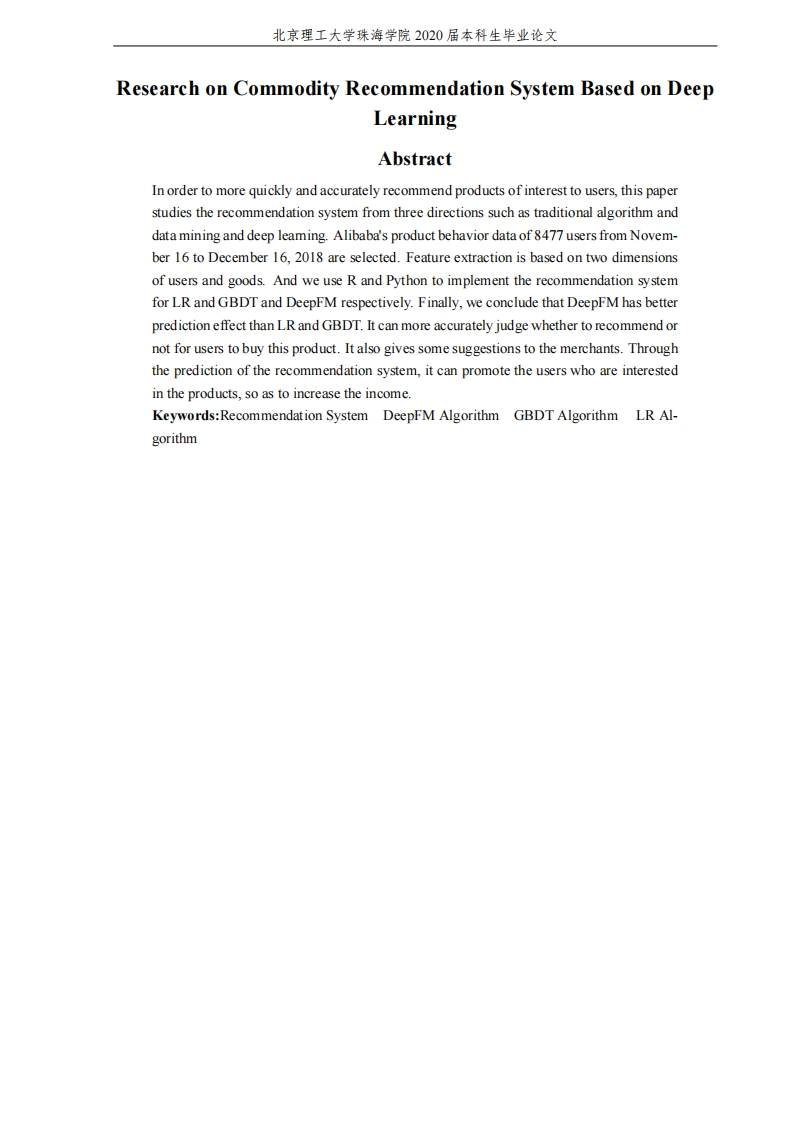 北京理工大学珠海学院 2020 届本科生毕业论文

Research on Commodity Recommendation System Based on Deep Learning

Abstract

In order to more quickly and accurately recommend products of interest to users, this paper studies the recommendation system from three directions such as traditional algorithm and data mining and deep learning. Alibaba's product behavior data of 8477 users from November 16 to December 16, 2018 are selected. Feature extraction is based on two dimensions of users and goods. And we use R and Python to implement the recommendation system for LR and GBDT and DeepFM respectively. Finally, we conclude that DeepFM has better prediction effect than LR and GBDT. It can more accurately judge whether to recommend or not for users to buy this product. It also gives some suggestions to the merchants. Through the prediction of the recommendation system, it can promote the users who are interested in the products, so as to increase the income.

Keywords:Recommendation System DeepFM Algorithm GBDT Algorithm LR Algorithm